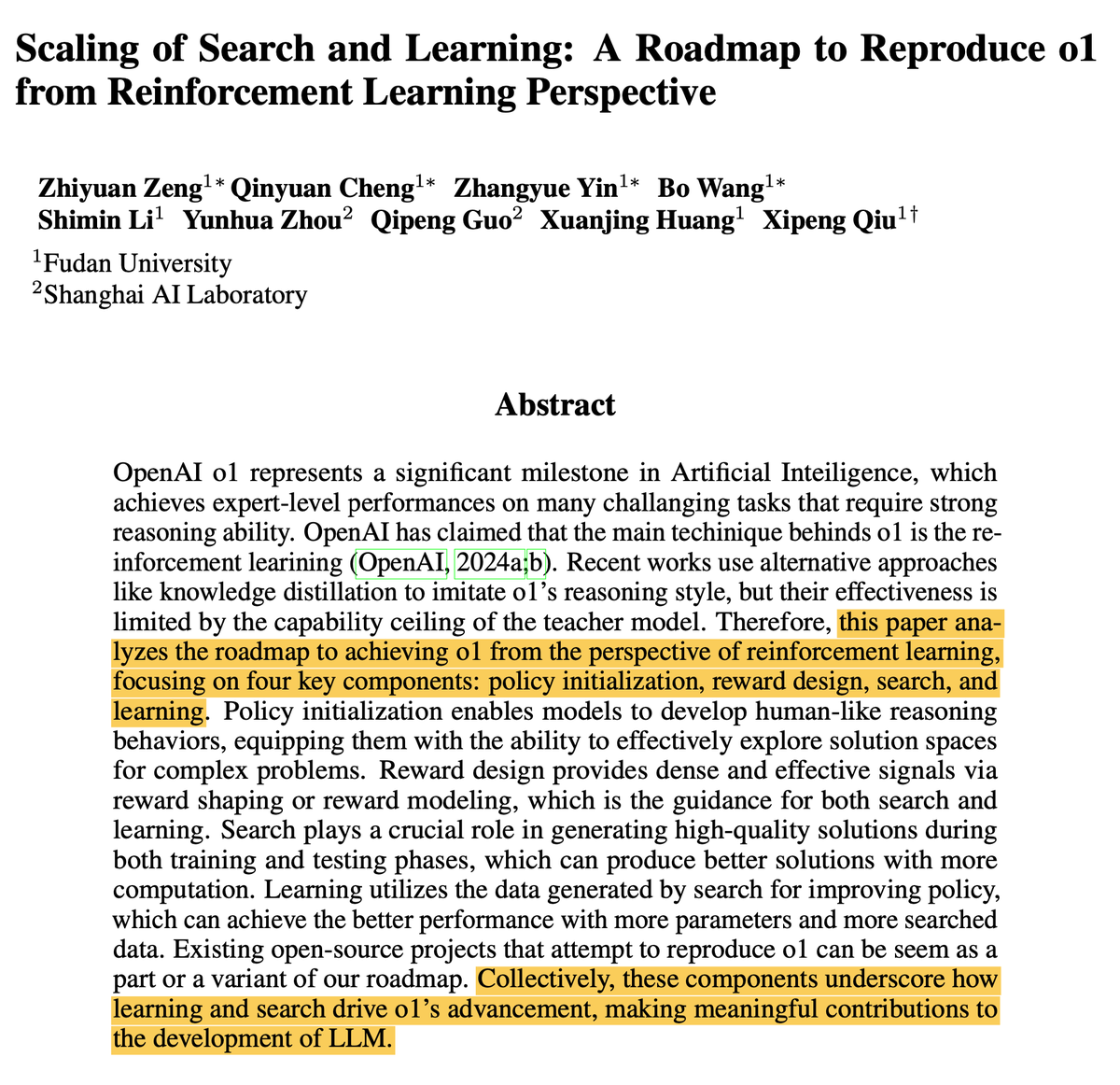 Scaling of Search and Learning: A Roadmap to Reproduce o1 from Reinforcement Learning Perspective

Zhiyuan Zeng$^{1*}$ Qinyuan Cheng$^{1*}$ Zhangyue Yin$^{1*}$ Bo Wang$^{1*}$
Shimin Li$^{1}$ Yunhua Zhou$^{2}$ Qipeng Guo$^{2}$ Xuanjing Huang$^{1}$ Xipeng Qiu$^{1\dagger}$

$^{1}$Fudan University
$^{2}$Shanghai AI Laboratory

Abstract

OpenAI o1 represents a significant milestone in Artificial Inteiligence, which achieves expert-level performances on many challanging tasks that require strong reasoning ability. OpenAI has claimed that the main techinique behinds o1 is the reinforcement learining (OpenAI, 2024a;b). Recent works use alternative approaches like knowledge distillation to imitate o1's reasoning style, but their effectiveness is limited by the capability ceiling of the teacher model. Therefore, this paper analyzes the roadmap to achieving o1 from the perspective of reinforcement learning, focusing on four key components: policy initialization, reward design, search, and learning. Policy initialization enables models to develop human-like reasoning behaviors, equipping them with the ability to effectively explore solution spaces for complex problems. Reward design provides dense and effective signals via reward shaping or reward modeling, which is the guidance for both search and learning. Search plays a crucial role in generating high-quality solutions during both training and testing phases, which can produce better solutions with more computation. Learning utilizes the data generated by search for improving policy, which can achieve the better performance with more parameters and more searched data. Existing open-source projects that attempt to reproduce o1 can be seem as a part or a variant of our roadmap. Collectively, these components underscore how learning and search drive o1's advancement, making meaningful contributions to the development of LLM.